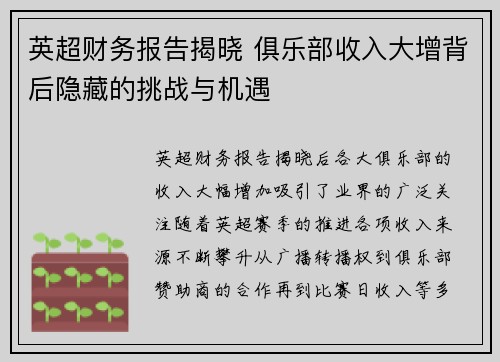 英超财务报告揭晓 俱乐部收入大增背后隐藏的挑战与机遇

英超财务报告揭晓后各大俱乐部的收入大幅增加吸引了业界的广泛关注随着英超赛季的推进各项收入来源不断攀升从广播转播权到俱乐部赞助商的合作再到比赛日收入等多